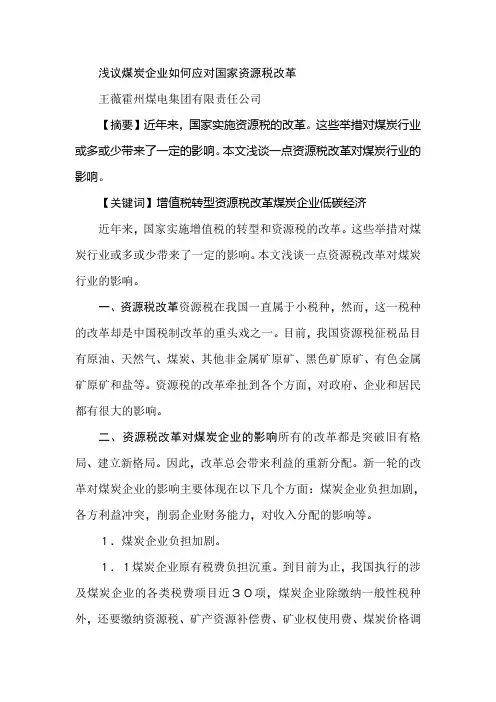 浅议煤炭企业如何应对国家资源税改革

王薇霍州煤电集团有限责任公司

【摘要】近年来，国家实施资源税的改革。这些举措对煤炭行业或多或少带来了一定的影响。本文浅谈一点资源税改革对煤炭行业的影响。

【关键词】增值税转型资源税改革煤炭企业低碳经济

近年来，国家实施增值税的转型和资源税的改革。这些举措对煤炭行业或多或少带来了一定的影响。本文浅谈一点资源税改革对煤炭行业的影响。

一、资源税改革资源税在我国一直属于小税种，然而，这一税种的改革却是中国税制改革的重头戏之一。目前，我国资源税征税品目有原油、天然气、煤炭、其他非金属矿原矿、黑色矿原矿、有色金属矿原矿和盐等。资源税的改革牵扯到各个方面，对政府、企业和居民都有很大的影响。

二、资源税改革对煤炭企业的影响所有的改革都是突破旧有格局、建立新格局。因此，改革总会带来利益的重新分配。新一轮的改革对煤炭企业的影响主要体现在以下几个方面：煤炭企业负担加剧，各方利益冲突，削弱企业财务能力，对收入分配的影响等。

1．煤炭企业负担加剧。

1．1煤炭企业原有税费负担沉重。到目前为止，我国执行的涉及煤炭企业的各类税费项目近３０项，煤炭企业除缴纳一般性税种外，还要缴纳资源税、矿产资源补偿费、矿业权使用费、煤炭价格调